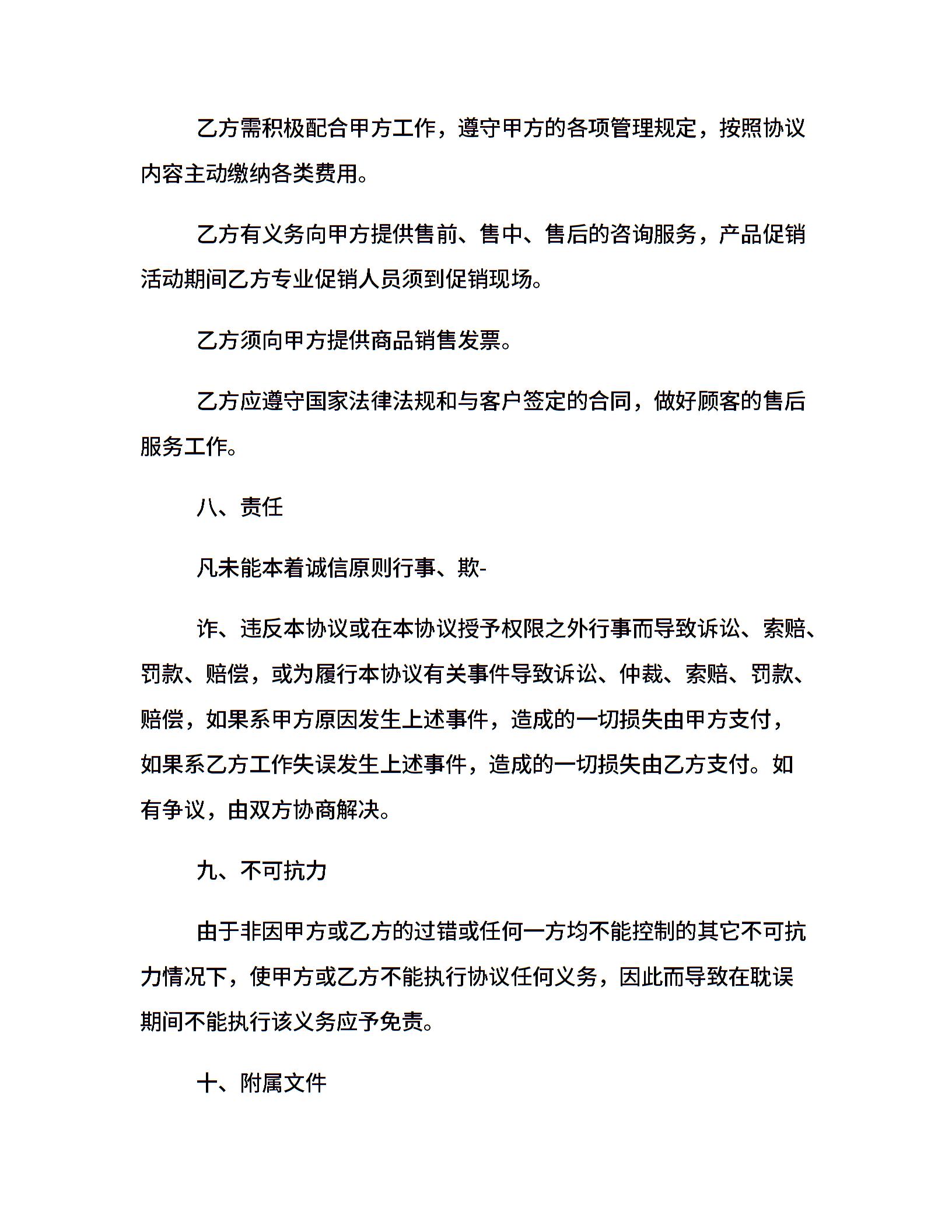 乙方需积极配合甲方工作，遵守甲方的各项管理规定，按照协议内容主动缴纳各类费用。

乙方有义务向甲方提供售前、售中、售后的咨询服务，产品促销活动期间乙方专业促销人员须到促销现场。

乙方须向甲方提供商品销售发票。

乙方应遵守国家法律法规和与客户签定的合同，做好顾客的售后服务工作。

八、责任

凡未能本着诚信原则行事、欺-

诈、违反本协议或在本协议授予权限之外行事而导致诉讼、索赔、罚款、赔偿，或为履行本协议有关事件导致诉讼、仲裁、索赔、罚款、赔偿，如果系甲方原因发生上述事件，造成的一切损失由甲方支付，如果系乙方工作失误发生上述事件，造成的一切损失由乙方支付。如有争议，由双方协商解决。

九、不可抗力

由于非因甲方或乙方的过错或任何一方均不能控制的其它不可抗力情况下，使甲方或乙方不能执行协议任何义务，因此而导致在耽误期间不能执行该义务应予免责。

十、附属文件